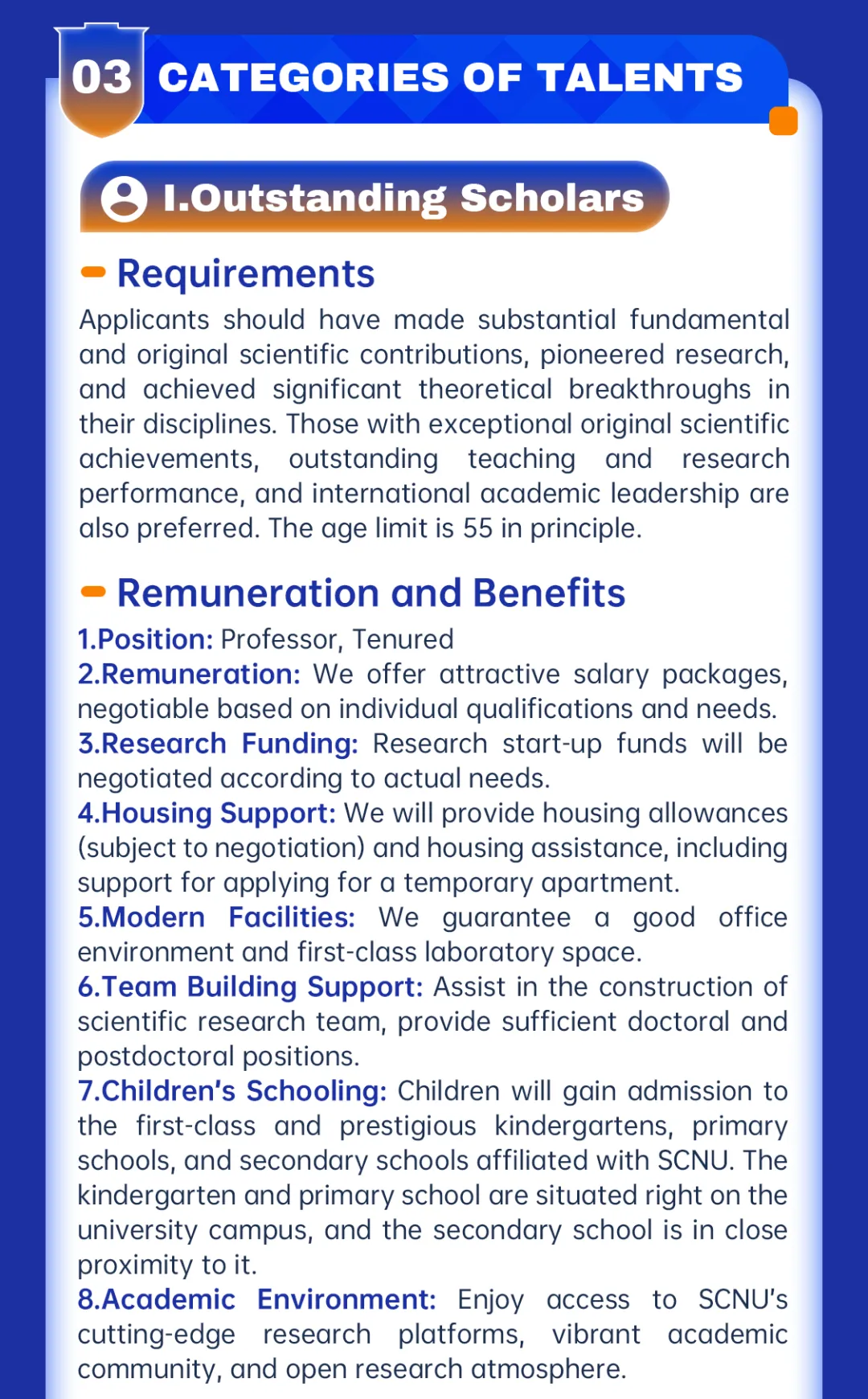 03 CATEGORIES OF TALENTS

I.Outstanding Scholars

Requirements

Applicants should have made substantial fundamental and original scientific contributions, pioneered research, and achieved significant theoretical breakthroughs in their disciplines. Those with exceptional original scientific achievements, outstanding teaching and research performance, and international academic leadership are also preferred. The age limit is 55 in principle.

Remuneration and Benefits

1.Position: Professor, Tenured
2.Remuneration: We offer attractive salary packages, negotiable based on individual qualifications and needs.
3.Research Funding: Research start-up funds will be negotiated according to actual needs.
4.Housing Support: We will provide housing allowances (subject to negotiation) and housing assistance, including support for applying for a temporary apartment.
5.Modern Facilities: We guarantee a good office environment and first-class laboratory space.
6.Team Building Support: Assist in the construction of scientific research team, provide sufficient doctoral and postdoctoral positions.
7.Children's Schooling: Children will gain admission to the first-class and prestigious kindergartens, primary schools, and secondary schools affiliated with SCNU. The kindergarten and primary school are situated right on the university campus, and the secondary school is in close proximity to it.
8.Academic Environment: Enjoy access to SCNU's cutting-edge research platforms, vibrant academic community, and open research atmosphere.